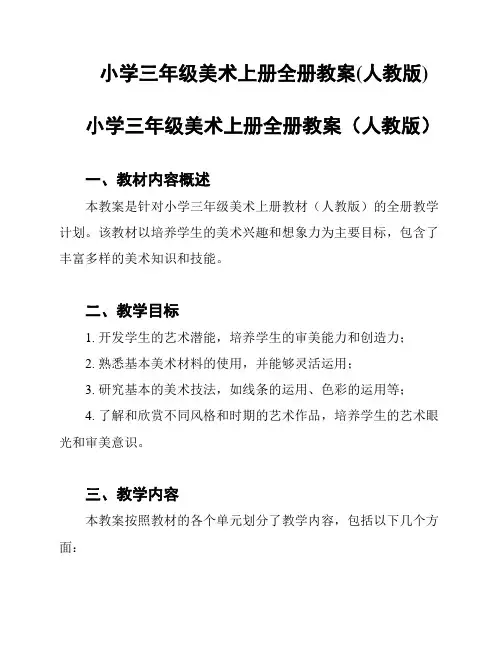 小学三年级美术上册全册教案(人教版)

小学三年级美术上册全册教案（人教版）

一、教材内容概述

本教案是针对小学三年级美术上册教材（人教版）的全册教学计划。该教材以培养学生的美术兴趣和想象力为主要目标，包含了丰富多样的美术知识和技能。

二、教学目标

1. 开发学生的艺术潜能，培养学生的审美能力和创造力；

2. 熟悉基本美术材料的使用，并能够灵活运用；

3. 研究基本的美术技法，如线条的运用、色彩的运用等；

4. 了解和欣赏不同风格和时期的艺术作品，培养学生的艺术眼光和审美意识。

三、教学内容

本教案按照教材的各个单元划分了教学内容，包括以下几个方面：